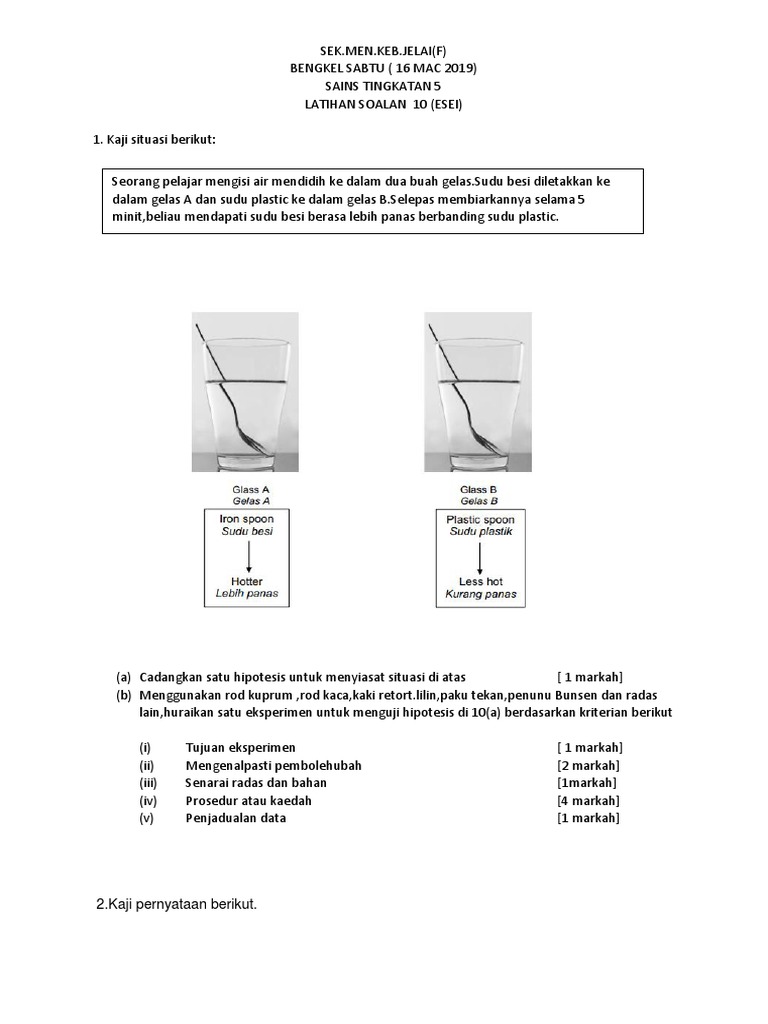 SEK.MEN.KEB.JELAI(F)
BENGKEL SABTU ( 16 MAC 2019)
SAINS TINGKATAN 5
LATIHAN SOALAN 10 (ESEI)

1. Kaji situasi berikut:

Seorang pelajar mengisi air mendidih ke dalam dua buah gelas.Sudu besi diletakkan ke dalam gelas A dan sudu plastic ke dalam gelas B.Selepas membiarkannya selama 5 minit,beliau mendapati sudu besi berasa lebih panas berbanding sudu plastic.

Glass A
Gelas A

Iron spoon
Sudu besi

Hotter
Lebih panas

Glass B
Gelas B

Plastic spoon
Sudu plastik

Less hot
Kurang panas

(a) Cadangkan satu hipotesis untuk menyiasat situasi di atas [ 1 markah]
(b) Menggunakan rod kuprum ,rod kaca,kaki retort.lilin,paku tekan,penunu Bunsen dan radas lain,huraikan satu eksperimen untuk menguji hipotesis di 10(a) berdasarkan kriterian berikut

(i) Tujuan eksperimen [ 1 markah]
(ii) Mengenalpasti pembolehubah [2 markah]
(iii) Senarai radas dan bahan [1markah]
(iv) Prosedur atau kaedah [4 markah]
(v) Penjadualan data [1 markah]

2.Kaji pernyataan berikut.